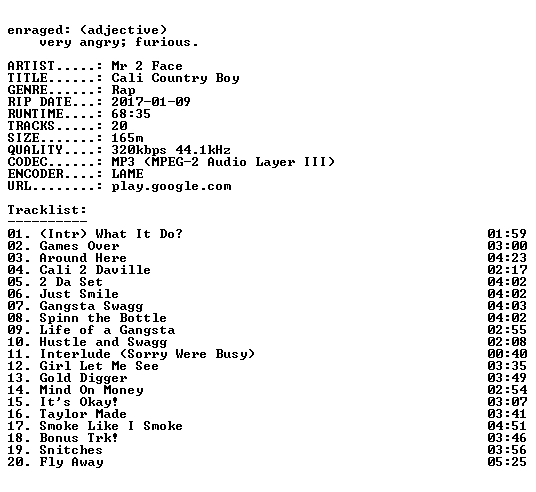 enraged: (adjective)
    very angry; furious.

ARTIST.....: Mr 2 Face
TITLE......: Cali Country Boy
GENRE......: Rap
RIP DATE...: 2017-01-09
RUNTIME....: 68:35
TRACKS.....: 20
SIZE.......: 165m
QUALITY....: 320kbps 44.1kHz
CODEC......: MP3 (MPEG-2 Audio Layer III)
ENCODER....: LAME
URL........: play.google.com

Tracklist:
----------
01. (Intr) What It Do? 01:59
02. Games Over 03:00
03. Around Here 04:23
04. Cali 2 Daville 02:17
05. 2 Da Set 04:02
06. Just Smile 04:02
07. Gangsta Swagg 04:03
08. Spinn the Bottle 04:02
09. Life of a Gangsta 02:55
10. Hustle and Swagg 02:08
11. Interlude (Sorry Were Busy) 00:40
12. Girl Let Me See 03:35
13. Gold Digger 03:49
14. Mind On Money 02:54
15. It's Okay! 03:07
16. Taylor Made 03:41
17. Smoke Like I Smoke 04:51
18. Bonus Trk! 03:46
19. Snitches 03:56
20. Fly Away 05:25